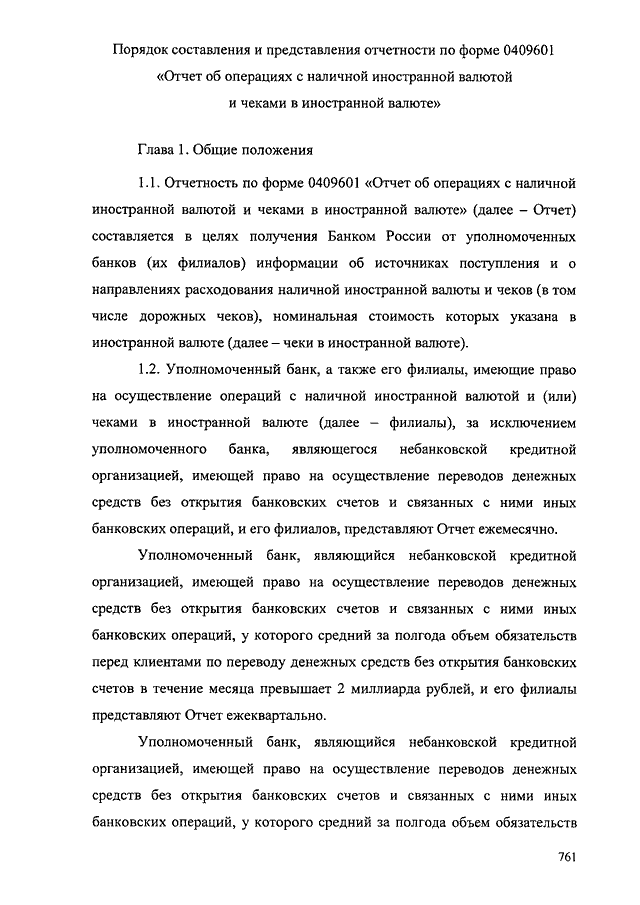 Порядок составления и представления отчетности по форме 0409601 «Отчет об операциях с наличной иностранной валютой и чеками в иностранной валюте»

Глава 1. Общие положения

1.1. Отчетность по форме 0409601 «Отчет об операциях с наличной иностранной валютой и чеками в иностранной валюте» (далее – Отчет) составляется в целях получения Банком России от уполномоченных банков (их филиалов) информации об источниках поступления и о направлениях расходования наличной иностранной валюты и чеков (в том числе дорожных чеков), номинальная стоимость которых указана в иностранной валюте (далее – чеки в иностранной валюте).

1.2. Уполномоченный банк, а также его филиалы, имеющие право на осуществление операций с наличной иностранной валютой и (или) чеками в иностранной валюте (далее – филиалы), за исключением уполномоченного банка, являющегося небанковской кредитной организацией, имеющей право на осуществление переводов денежных средств без открытия банковских счетов и связанных с ними иных банковских операций, и его филиалов, представляют Отчет ежемесячно.

Уполномоченный банк, являющийся небанковской кредитной организацией, имеющей право на осуществление переводов денежных средств без открытия банковских счетов и связанных с ними иных банковских операций, у которого средний за полгода объем обязательств перед клиентами по переводу денежных средств без открытия банковских счетов в течение месяца превышает 2 миллиарда рублей, и его филиалы представляют Отчет ежеквартально.

Уполномоченный банк, являющийся небанковской кредитной организацией, имеющей право на осуществление переводов денежных средств без открытия банковских счетов и связанных с ними иных банковских операций, у которого средний за полгода объем обязательств

761